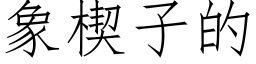 象楔子的